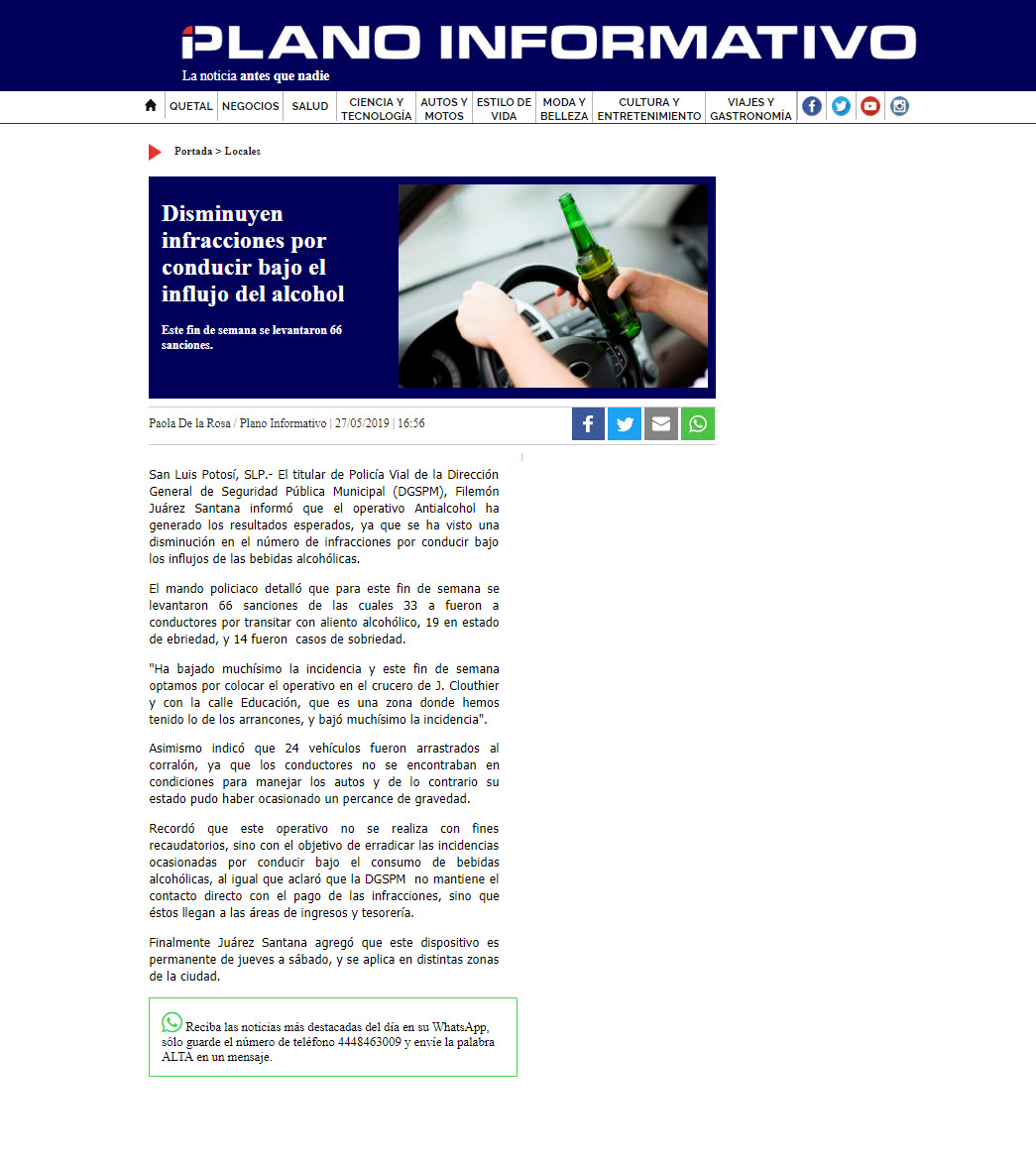 PLANO INFORMATIVO
La noticia antes que nadie

QUETAL | NEGOCIOS | SALUD | CIENCIA Y TECNOLOGÍA | AUTOS Y MOTOS | ESTILO DE VIDA | MODA Y BELLEZA | CULTURA Y ENTRETENIMIENTO | VIAJES Y GASTRONOMÍA

Portada > Locales

Disminuyen infracciones por conducir bajo el influjo del alcohol

Este fin de semana se levantaron 66 sanciones.

Paola De la Rosa / Plano Informativo | 27/05/2019 | 16:56

San Luis Potosí, SLP.- El titular de Policía Vial de la Dirección General de Seguridad Pública Municipal (DGSPM), Filemón Juárez Santana informó que el operativo Antialcohol ha generado los resultados esperados, ya que se ha visto una disminución en el número de infracciones por conducir bajo los influjos de las bebidas alcohólicas.

El mando policiaco detalló que para este fin de semana se levantaron 66 sanciones de las cuales 33 a fueron a conductores por transitar con aliento alcohólico, 19 en estado de ebriedad, y 14 fueron casos de sobriedad.

"Ha bajado muchísimo la incidencia y este fin de semana optamos por colocar el operativo en el crucero de J. Clouthier y con la calle Educación, que es una zona donde hemos tenido lo de los arrancones, y bajó muchísimo la incidencia".

Asimismo indicó que 24 vehículos fueron arrastrados al corralón, ya que los conductores no se encontraban en condiciones para manejar los autos y de lo contrario su estado pudo haber ocasionado un percance de gravedad.

Recordó que este operativo no se realiza con fines recaudatorios, sino con el objetivo de erradicar las incidencias ocasionadas por conducir bajo el consumo de bebidas alcohólicas, al igual que aclaró que la DGSPM no mantiene el contacto directo con el pago de las infracciones, sino que éstos llegan a las áreas de ingresos y tesorería.

Finalmente Juárez Santana agregó que este dispositivo es permanente de jueves a sábado, y se aplica en distintas zonas de la ciudad.

Reciba las noticias más destacadas del día en su WhatsApp, sólo guarde el número de teléfono 4448463009 y envíe la palabra ALTA en un mensaje.